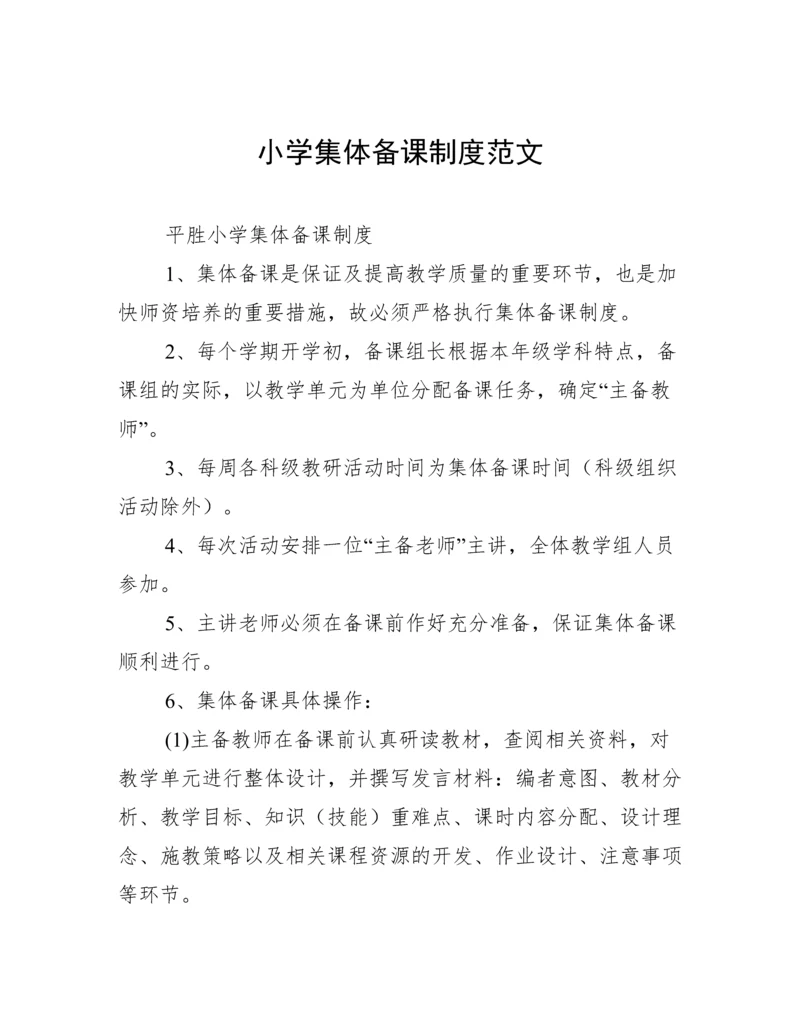 小学集体备课制度范文

平胜小学集体备课制度

1、集体备课是保证及提高教学质量的重要环节，也是加快师资培养的重要措施，故必须严格执行集体备课制度。

2、每个学期开学初，备课组长根据本年级学科特点，备课组的实际，以教学单元为单位分配备课任务，确定“主备教师”。

3、每周各科级教研活动时间为集体备课时间（科级组织活动除外）。

4、每次活动安排一位“主备老师”主讲，全体教学组人员参加。

5、主讲老师必须在备课前作好充分准备，保证集体备课顺利进行。

6、集体备课具体操作：

(1)主备教师在备课前认真研读教材，查阅相关资料，对教学单元进行整体设计，并撰写发言材料：编者意图、教材分析、教学目标、知识（技能）重难点、课时内容分配、设计理念、施教策略以及相关课程资源的开发、作业设计、注意事项等环节。